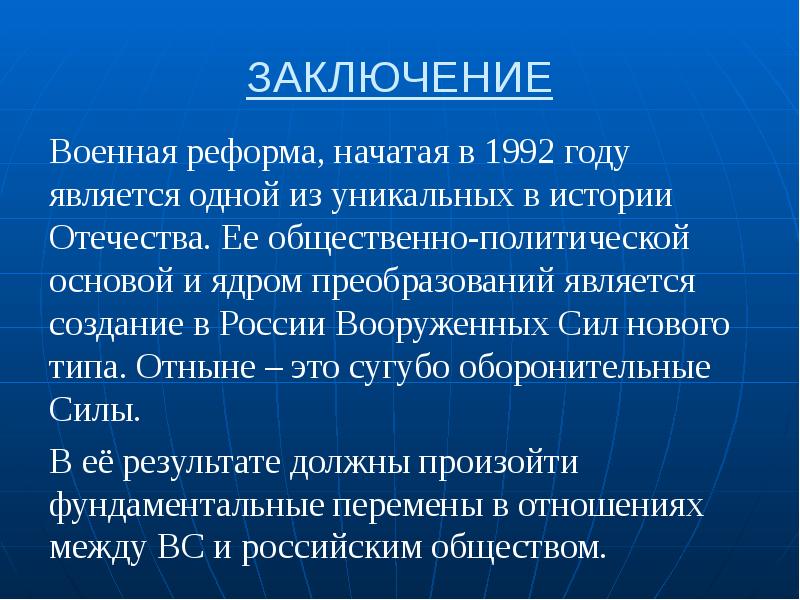 ЗАКЛЮЧЕНИЕ

Военная реформа, начатая в 1992 году является одной из уникальных в истории Отечества. Ее общественно-политической основой и ядром преобразований является создание в России Вооруженных Сил нового типа. Отныне – это сугубо оборонительные Силы.

В её результате должны произойти фундаментальные перемены в отношениях между ВС и российским обществом.